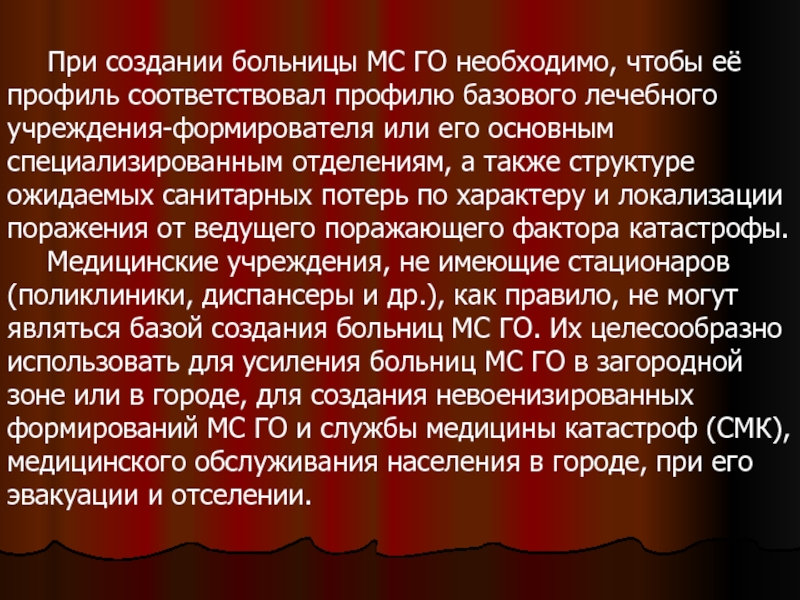 При создании больницы МС ГО необходимо, чтобы её профиль соответствовал профилю базового лечебного учреждения-формирователя или его основным специализированным отделениям, а также структуре ожидаемых санитарных потерь по характеру и локализации поражения от ведущего поражающего фактора катастрофы.

Медицинские учреждения, не имеющие стационаров (поликлиники, диспансеры и др.), как правило, не могут являться базой создания больниц МС ГО. Их целесообразно использовать для усиления больниц МС ГО в загородной зоне или в городе, для создания невоенизированных формирований МС ГО и службы медицины катастроф (СМК), медицинского обслуживания населения в городе, при его эвакуации и отселении.